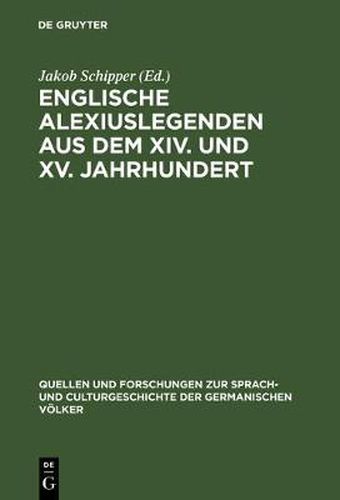 DE GRUYTER

Jakob Schipper (Ed.)

ENGLISCHE ALEXIUSLEGENDEN AUS DEM XIV. UND XV. JAHRHUNDERT

QUELLEN UND FORSCHUNGEN ZUR SPRACH- UND CULTURGESCHICHTE DER GERMANISCHEN VÖLKER

DE
G